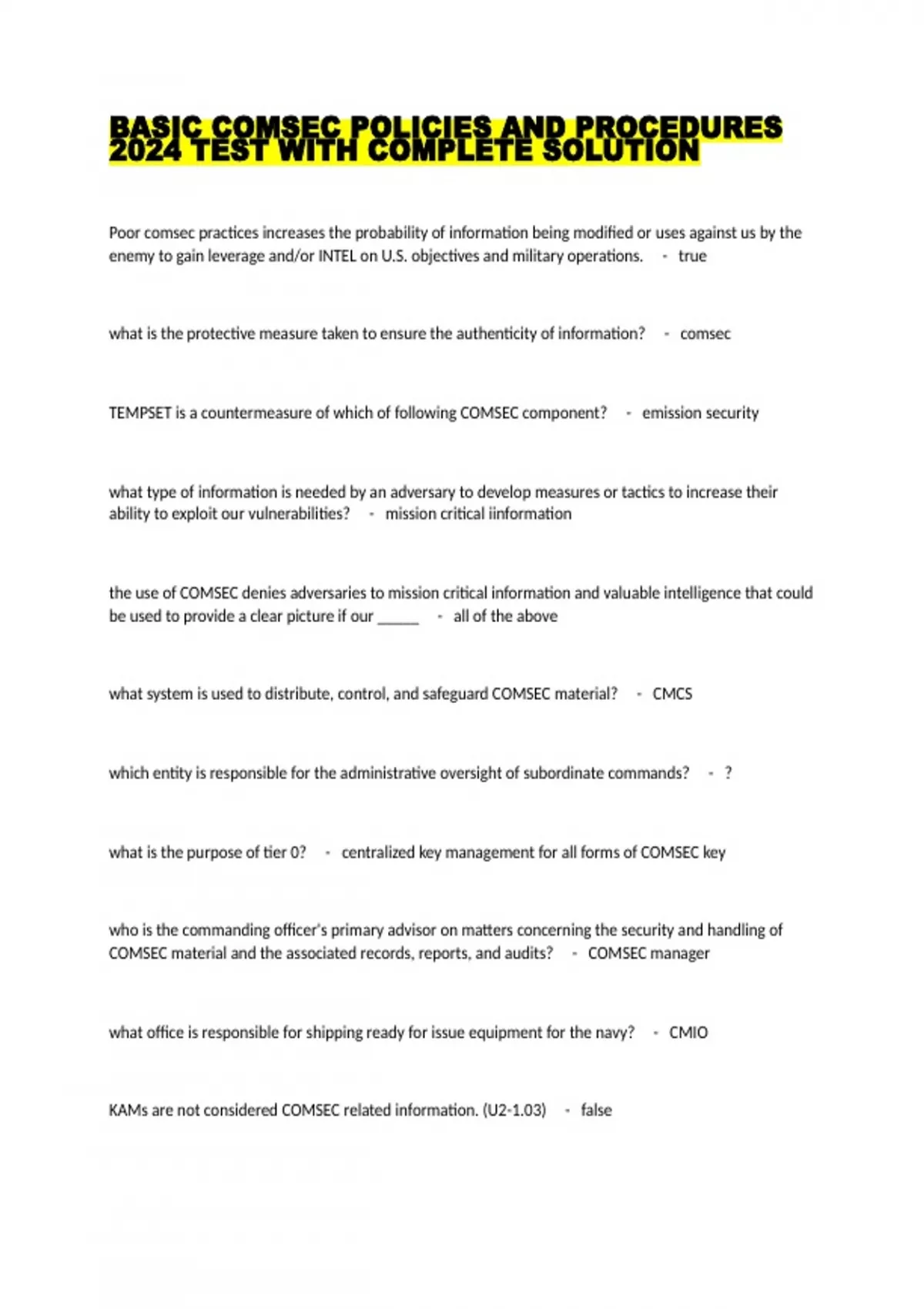 BASIC COMSEC POLICIES AND PROCEDURES 2024 TEST WITH COMPLETE SOLUTION

Poor comsec practices increases the probability of information being modified or uses against us by the enemy to gain leverage and/or INTEL on U.S. objectives and military operations. - true

what is the protective measure taken to ensure the authenticity of information? - comsec

TEMPSET is a countermeasure of which of following COMSEC component? - emission security

what type of information is needed by an adversary to develop measures or tactics to increase their ability to exploit our vulnerabilities? - mission critical iinformation

the use of COMSEC denies adversaries to mission critical information and valuable intelligence that could be used to provide a clear picture if our _____ - all of the above

what system is used to distribute, control, and safeguard COMSEC material? - CMCS

which entity is responsible for the administrative oversight of subordinate commands? - ?

what is the purpose of tier 0? - centralized key management for all forms of COMSEC key

who is the commanding officer's primary advisor on matters concerning the security and handling of COMSEC material and the associated records, reports, and audits? - COMSEC manager

what office is responsible for shipping ready for issue equipment for the navy? - CMIO

KAMs are not considered COMSEC related information. (U2-1.03) - false